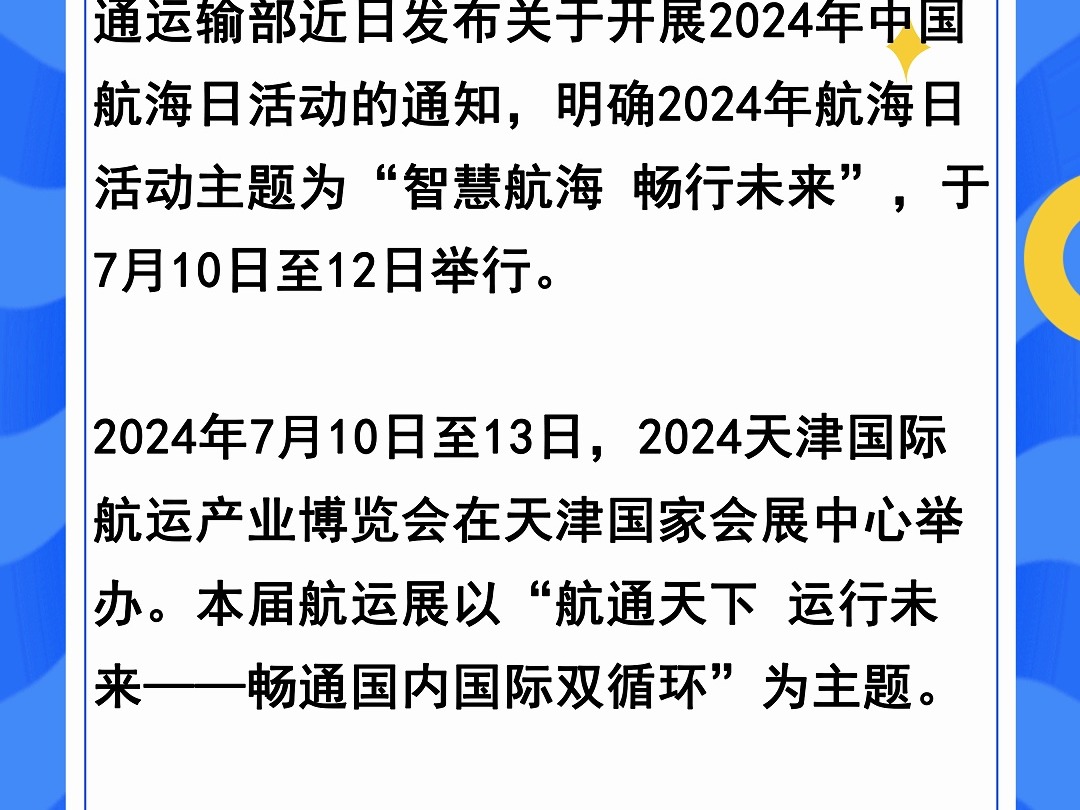 通运输部近日发布关于开展2024年中国航海日活动的通知，明确2024年航海日活动主题为“智慧航海 畅行未来”，于7月10日至12日举行。

2024年7月10日至13日，2024天津国际航运产业博览会在天津国家会展中心举办。本届航运展以“航通天下 运行未来——畅通国内国际双循环”为主题。